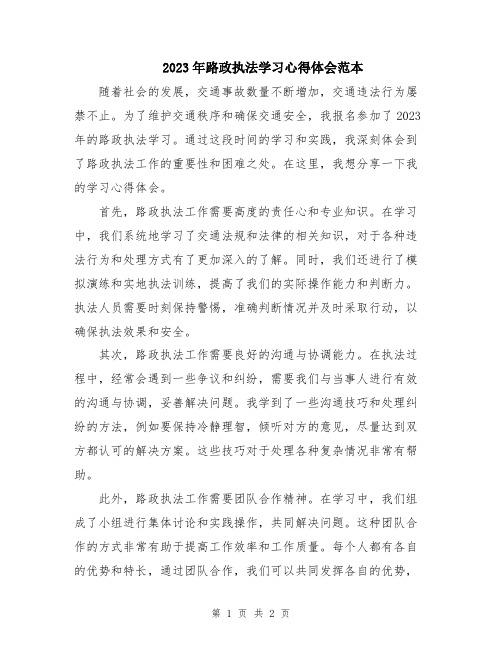 2023年路政执法学习心得体会范本

随着社会的发展，交通事故数量不断增加，交通违法行为屡禁不止。为了维护交通秩序和确保交通安全，我报名参加了2023年的路政执法学习。通过这段时间的学习和实践，我深刻体会到了路政执法工作的重要性和困难之处。在这里，我想分享一下我的学习心得体会。

首先，路政执法工作需要高度的责任心和专业知识。在学习中，我们系统地学习了交通法规和法律的相关知识，对于各种违法行为和处理方式有了更加深入的了解。同时，我们还进行了模拟演练和实地执法训练，提高了我们的实际操作能力和判断力。执法人员需要时刻保持警惕，准确判断情况并及时采取行动，以确保执法效果和安全。

其次，路政执法工作需要良好的沟通与协调能力。在执法过程中，经常会遇到一些争议和纠纷，需要我们与当事人进行有效的沟通与协调，妥善解决问题。我学到了一些沟通技巧和处理纠纷的方法，例如要保持冷静理智，倾听对方的意见，尽量达到双方都认可的解决方案。这些技巧对于处理各种复杂情况非常有帮助。

此外，路政执法工作需要团队合作精神。在学习中，我们组成了小组进行集体讨论和实践操作，共同解决问题。这种团队合作的方式非常有助于提高工作效率和工作质量。每个人都有各自的优势和特长，通过团队合作，我们可以共同发挥各自的优势，

第 1 页 共 2 页